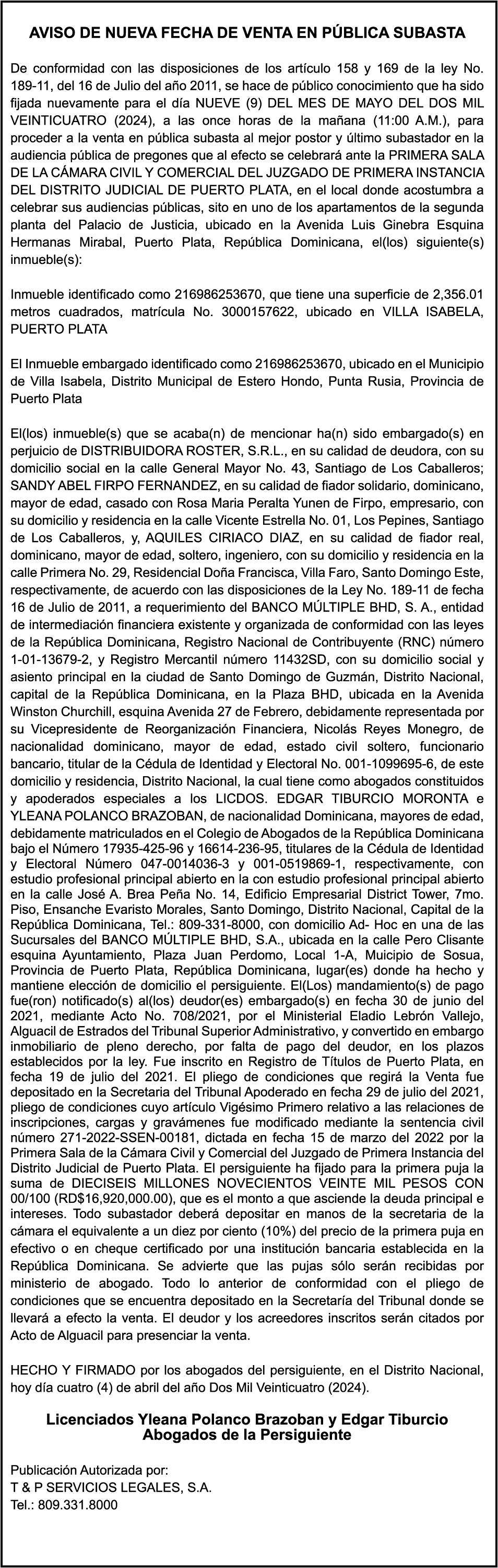 AVISO DE NUEVA FECHA DE VENTA EN PÚBLICA SUBASTA

De conformidad con las disposiciones de los artículo 158 y 169 de la ley No. 189-11, del 16 de Julio del año 2011, se hace de público conocimiento que ha sido fijada nuevamente para el día NUEVE (9) DEL MES DE MAYO DEL DOS MIL VEINTICUATRO (2024), a las once horas de la mañana (11:00 A.M.), para proceder a la venta en pública subasta al mejor postor y último subastador en la audiencia pública de pregones que al efecto se celebrará ante la PRIMERA SALA DE LA CÁMARA CIVIL Y COMERCIAL DEL JUZGADO DE PRIMERA INSTANCIA DEL DISTRITO JUDICIAL DE PUERTO PLATA, en el local donde acostumbra a celebrar sus audiencias públicas, sito en uno de los apartamentos de la segunda planta del Palacio de Justicia, ubicado en la Avenida Luis Ginebra Esquina Hermanas Mirabal, Puerto Plata, República Dominicana, el(los) siguiente(s) inmueble(s):

Inmueble identificado como 216986253670, que tiene una superficie de 2,356.01 metros cuadrados, matrícula No. 3000157622, ubicado en VILLA ISABELA, PUERTO PLATA

El Inmueble embargado identificado como 216986253670, ubicado en el Municipio de Villa Isabela, Distrito Municipal de Estero Hondo, Punta Rusia, Provincia de Puerto Plata

El(los) inmueble(s) que se acaba(n) de mencionar ha(n) sido embargado(s) en perjuicio de DISTRIBUIDORA ROSTER, S.R.L., en su calidad de deudora, con su domicilio social en la calle General Mayor No. 43, Santiago de Los Caballeros; SANDY ABEL FIRPO FERNANDEZ, en su calidad de fiador solidario, dominicano, mayor de edad, casado con Rosa Maria Peralta Yunen de Firpo, empresario, con su domicilio y residencia en la calle Vicente Estrella No. 01, Los Pepines, Santiago de Los Caballeros, y, AQUILES CIRIACO DIAZ, en su calidad de fiador real, dominicano, mayor de edad, soltero, ingeniero, con su domicilio y residencia en la calle Primera No. 29, Residencial Doña Francisca, Villa Faro, Santo Domingo Este, respectivamente, de acuerdo con las disposiciones de la Ley No. 189-11 de fecha 16 de Julio de 2011, a requerimiento del BANCO MÚLTIPLE BHD, S. A., entidad de intermediación financiera existente y organizada de conformidad con las leyes de la República Dominicana, Registro Nacional de Contribuyente (RNC) número 1-01-13679-2, y Registro Mercantil número 11432SD, con su domicilio social y asiento principal en la ciudad de Santo Domingo de Guzmán, Distrito Nacional, capital de la República Dominicana, en la Plaza BHD, ubicada en la Avenida Winston Churchill, esquina Avenida 27 de Febrero, debidamente representada por su Vicepresidente de Reorganización Financiera, Nicolás Reyes Monegro, de nacionalidad dominicano, mayor de edad, estado civil soltero, funcionario bancario, titular de la Cédula de Identidad y Electoral No. 001-1099695-6, de este domicilio y residencia, Distrito Nacional, la cual tiene como abogados constituidos y apoderados especiales a los LICDOS. EDGAR TIBURCIO MORONTA e YLEANA POLANCO BRAZOBAN, de nacionalidad Dominicana, mayores de edad, debidamente matriculados en el Colegio de Abogados de la República Dominicana bajo el Número 17935-425-96 y 16614-236-95, titulares de la Cédula de Identidad y Electoral Número 047-0014036-3 y 001-0519869-1, respectivamente, con estudio profesional principal abierto en la con estudio profesional principal abierto en la calle José A. Brea Peña No. 14, Edificio Empresarial District Tower, 7mo. Piso, Ensanche Evaristo Morales, Santo Domingo, Distrito Nacional, Capital de la República Dominicana, Tel.: 809-331-8000, con domicilio Ad- Hoc en una de las Sucursales del BANCO MÚLTIPLE BHD, S.A., ubicada en la calle Pero Clisante esquina Ayuntamiento, Plaza Juan Perdomo, Local 1-A, Muicipio de Sosua, Provincia de Puerto Plata, República Dominicana, lugar(es) donde ha hecho y mantiene elección de domicilio el persiguiente. El(Los) mandamiento(s) de pago fue(ron) notificado(s) al(los) deudor(es) embargado(s) en fecha 30 de junio del 2021, mediante Acto No. 708/2021, por el Ministerial Eladio Lebrón Vallejo, Alguacil de Estrados del Tribunal Superior Administrativo, y convertido en embargo inmobiliario de pleno derecho, por falta de pago del deudor, en los plazos establecidos por la ley. Fue inscrito en Registro de Títulos de Puerto Plata, en fecha 19 de julio del 2021. El pliego de condiciones que regirá la Venta fue depositado en la Secretaria del Tribunal Apoderado en fecha 29 de julio del 2021, pliego de condiciones cuyo artículo Vigésimo Primero relativo a las relaciones de inscripciones, cargas y gravámenes fue modificado mediante la sentencia civil número 271-2022-SSEN-00181, dictada en fecha 15 de marzo del 2022 por la Primera Sala de la Cámara Civil y Comercial del Juzgado de Primera Instancia del Distrito Judicial de Puerto Plata. El persiguiente ha fijado para la primera puja la suma de DIECISEIS MILLONES NOVECIENTOS VEINTE MIL PESOS CON 00/100 (RD$16,920,000.00), que es el monto a que asciende la deuda principal e intereses. Todo subastador deberá depositar en manos de la secretaria de la cámara el equivalente a un diez por ciento (10%) del precio de la primera puja en efectivo o en cheque certificado por una institución bancaria establecida en la República Dominicana. Se advierte que las pujas sólo serán recibidas por ministerio de abogado. Todo lo anterior de conformidad con el pliego de condiciones que se encuentra depositado en la Secretaría del Tribunal donde se llevará a efecto la venta. El deudor y los acreedores inscritos serán citados por Acto de Alguacil para presenciar la venta.

HECHO Y FIRMADO por los abogados del persiguiente, en el Distrito Nacional, hoy día cuatro (4) de abril del año Dos Mil Veinticuatro (2024).

Licenciados Yleana Polanco Brazoban y Edgar Tiburcio
Abogados de la Persiguiente

Publicación Autorizada por:
T & P SERVICIOS LEGALES, S.A.
Tel.: 809.331.8000